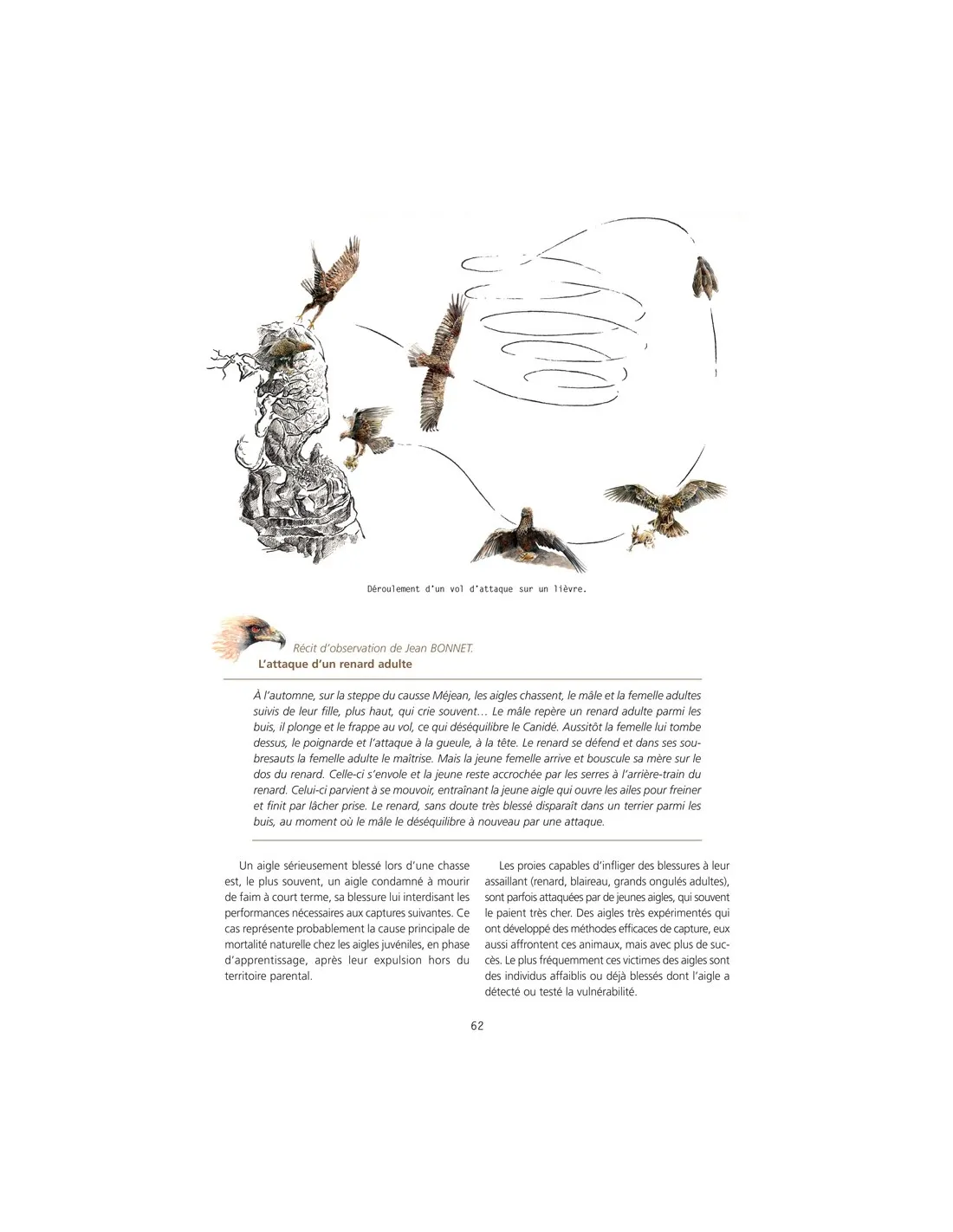 Déroulement d'un vol d'attaque sur un lièvre.

Récit d'observation de Jean BONNET.
L'attaque d'un renard adulte

À l'automne, sur la steppe du causse Méjean, les aigles chassent, le mâle et la femelle adultes suivis de leur fille, plus haut, qui crie souvent… Le mâle repère un renard adulte parmi les buis, il plonge et le frappe au vol, ce qui déséquilibre le Canidé. Aussitôt la femelle lui tombe dessus, le poignarde et l'attaque à la gueule, à la tête. Le renard se défend et dans ses soubresauts la femelle adulte le maîtrise. Mais la jeune femelle arrive et bouscule sa mère sur le dos du renard. Celle-ci s'envole et la jeune reste accrochée par les serres à l'arrière-train du renard. Celui-ci parvient à se mouvoir, entraînant la jeune aigle qui ouvre les ailes pour freiner et finit par lâcher prise. Le renard, sans doute très blessé disparaît dans un terrier parmi les buis, au moment où le mâle le déséquilibre à nouveau par une attaque.

Un aigle sérieusement blessé lors d'une chasse est, le plus souvent, un aigle condamné à mourir de faim à court terme, sa blessure lui interdisant les performances nécessaires aux captures suivantes. Ce cas représente probablement la cause principale de mortalité naturelle chez les aigles juvéniles, en phase d'apprentissage, après leur expulsion hors du territoire parental.

Les proies capables d'infliger des blessures à leur assaillant (renard, blaireau, grands ongulés adultes), sont parfois attaquées par de jeunes aigles, qui souvent le paient très cher. Des aigles très expérimentés qui ont développé des méthodes efficaces de capture, eux aussi affrontent ces animaux, mais avec plus de succès. Le plus fréquemment ces victimes des aigles sont des individus affaiblis ou déjà blessés dont l'aigle a détecté ou testé la vulnérabilité.

62